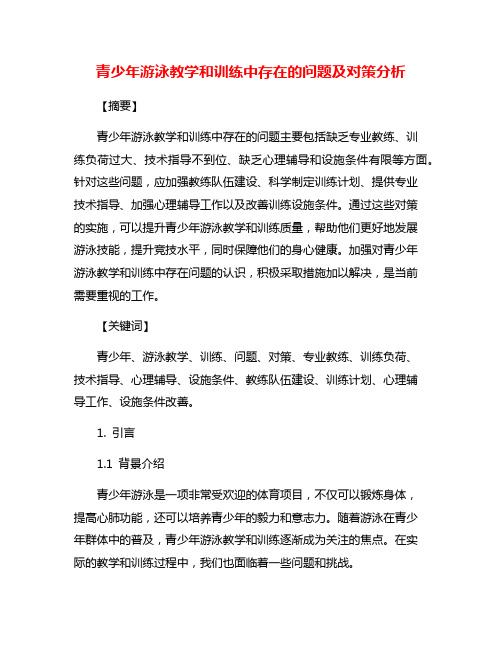 青少年游泳教学和训练中存在的问题及对策分析

【摘要】

青少年游泳教学和训练中存在的问题主要包括缺乏专业教练、训练负荷过大、技术指导不到位、缺乏心理辅导和设施条件有限等方面。针对这些问题，应加强教练队伍建设、科学制定训练计划、提供专业技术指导、加强心理辅导工作以及改善训练设施条件。通过这些对策的实施，可以提升青少年游泳教学和训练质量，帮助他们更好地发展游泳技能，提升竞技水平，同时保障他们的身心健康。加强对青少年游泳教学和训练中存在问题的认识，积极采取措施加以解决，是当前需要重视的工作。

【关键词】

青少年、游泳教学、训练、问题、对策、专业教练、训练负荷、技术指导、心理辅导、设施条件、教练队伍建设、训练计划、心理辅导工作、设施条件改善。

1. 引言

1.1 背景介绍

青少年游泳是一项非常受欢迎的体育项目，不仅可以锻炼身体，提高心肺功能，还可以培养青少年的毅力和意志力。随着游泳在青少年群体中的普及，青少年游泳教学和训练逐渐成为关注的焦点。在实际的教学和训练过程中，我们也面临着一些问题和挑战。